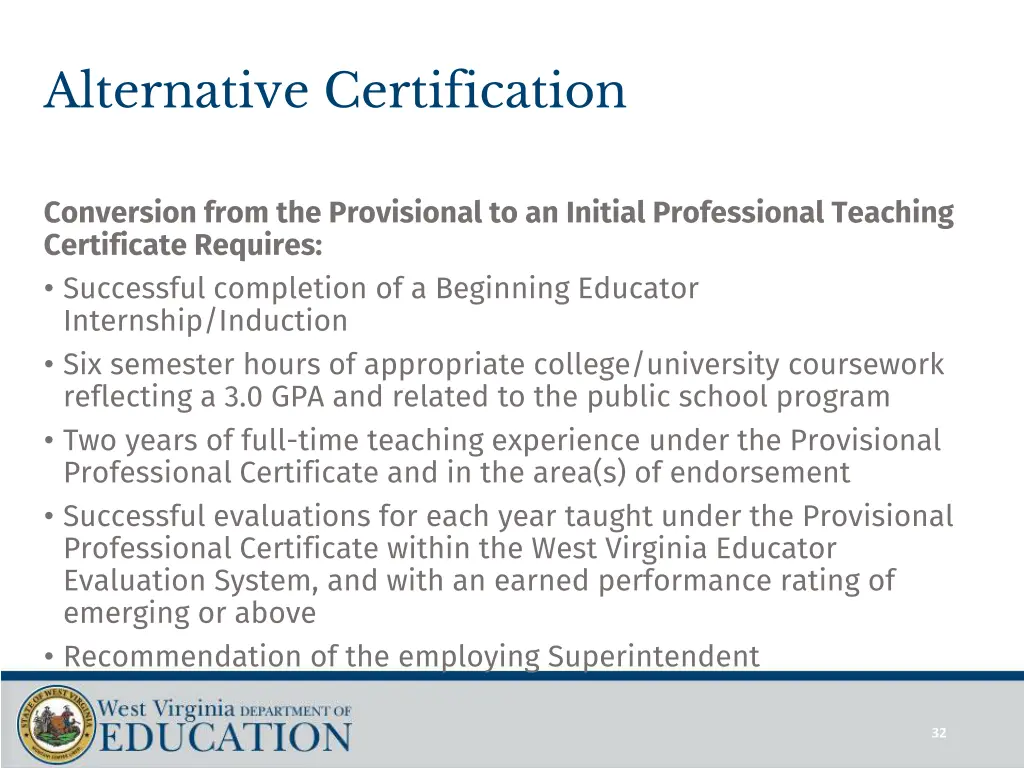 Alternative Certification

Conversion from the Provisional to an Initial Professional Teaching Certificate Requires:

• Successful completion of a Beginning Educator Internship/Induction
• Six semester hours of appropriate college/university coursework reflecting a 3.0 GPA and related to the public school program
• Two years of full-time teaching experience under the Provisional Professional Certificate and in the area(s) of endorsement
• Successful evaluations for each year taught under the Provisional Professional Certificate within the West Virginia Educator Evaluation System, and with an earned performance rating of emerging or above
• Recommendation of the employing Superintendent

STATE OF WEST VIRGINIA

West Virginia DEPARTMENT OF EDUCATION

32